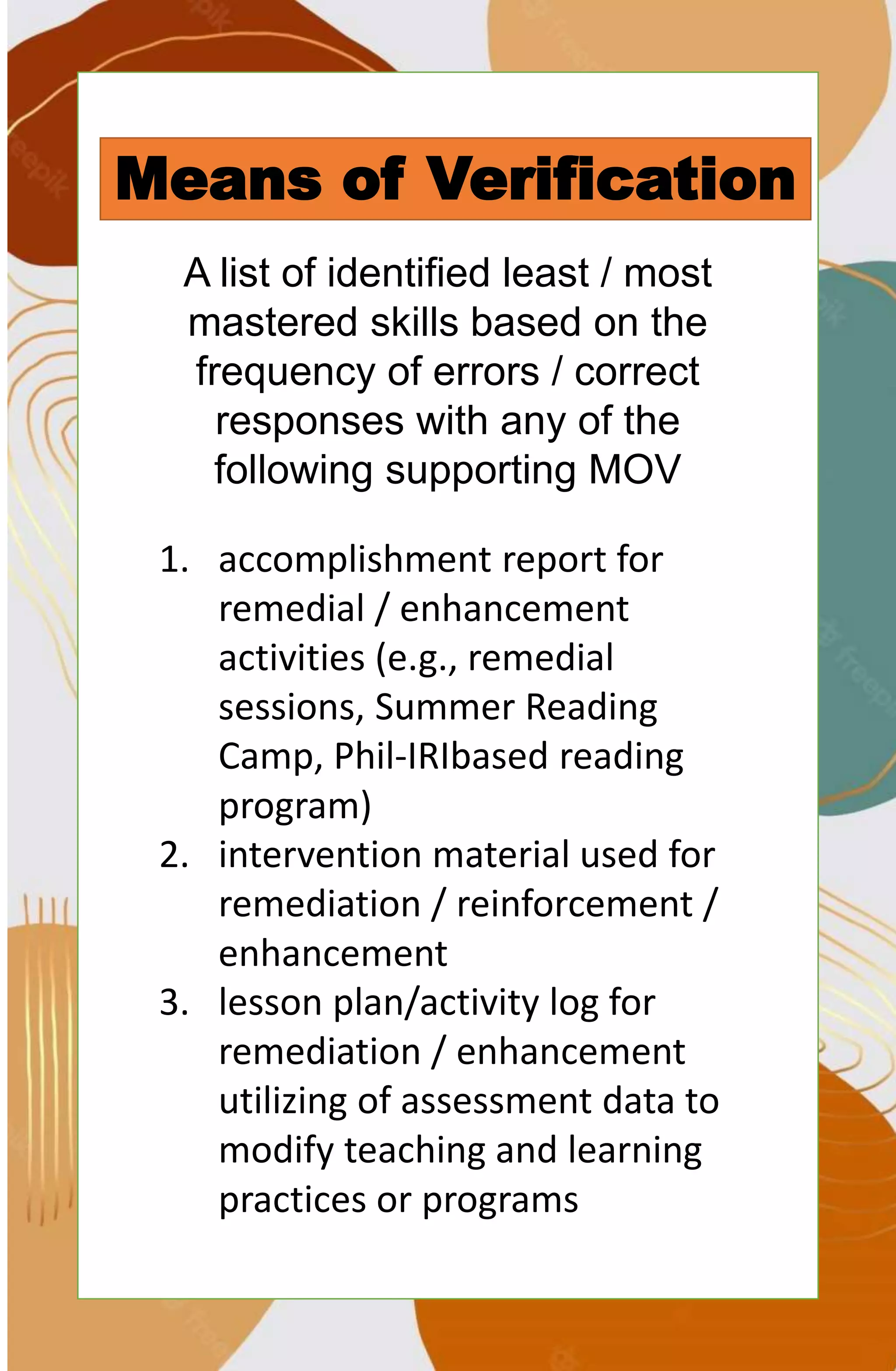 Means of Verification

A list of identified least / most mastered skills based on the frequency of errors / correct responses with any of the following supporting MOV

1. accomplishment report for remedial / enhancement activities (e.g., remedial sessions, Summer Reading Camp, Phil-IRIbased reading program)
2. intervention material used for remediation / reinforcement / enhancement
3. lesson plan/activity log for remediation / enhancement utilizing of assessment data to modify teaching and learning practices or programs

freepik